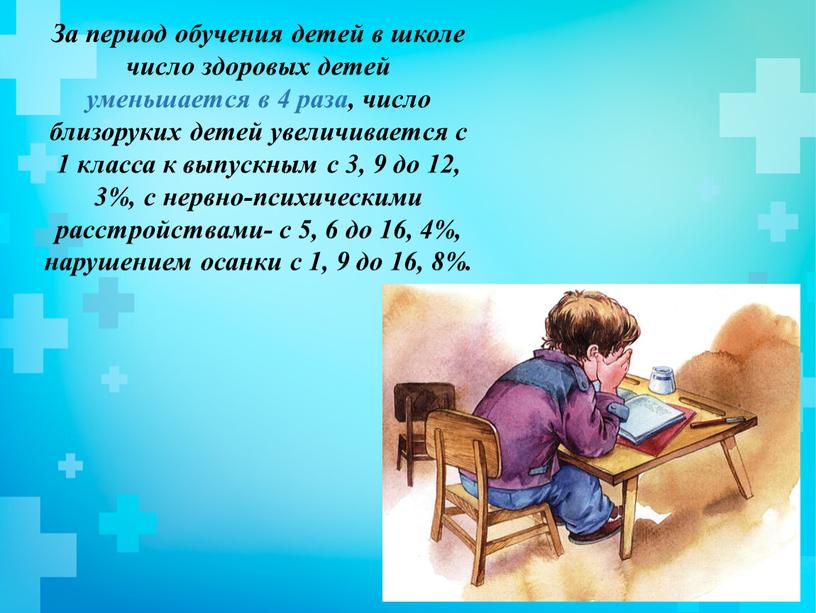 За период обучения детей в школе число здоровых детей уменьшается в 4 раза, число близоруких детей увеличивается с 1 класса к выпускным с 3, 9 до 12, 3%, с нервно-психическими расстройствами- с 5, 6 до 16, 4%, нарушением осанки с 1, 9 до 16, 8%.